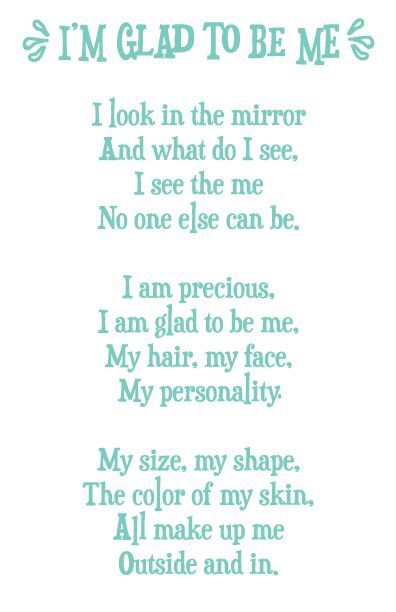 I'M GLAD TO BE ME

I look in the mirror
And what do I see,
I see the me
No one else can be.

I am precious,
I am glad to be me,
My hair, my face,
My personality.

My size, my shape,
The color of my skin,
All make up me
Outside and in.